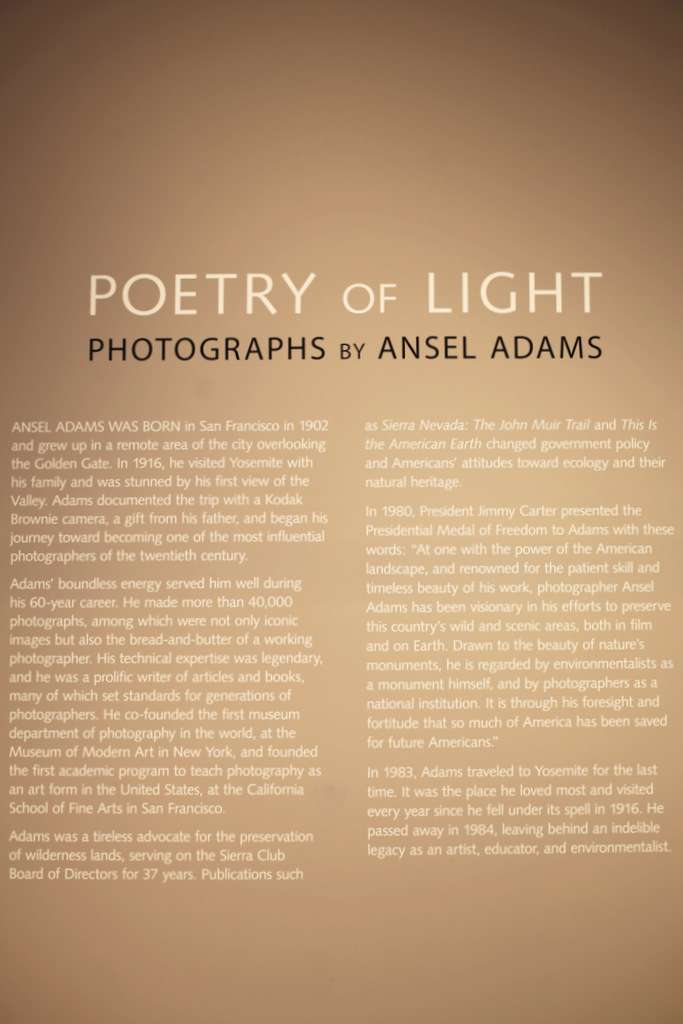 POETRY OF LIGHT
PHOTOGRAPHS BY ANSEL ADAMS

ANSEL ADAMS WAS BORN in San Francisco in 1902 and grew up in a remote area of the city overlooking the Golden Gate. In 1916, he visited Yosemite with his family and was stunned by his first view of the Valley. Adams documented the trip with a Kodak Brownie camera, a gift from his father, and began his journey toward becoming one of the most influential photographers of the twentieth century.

Adams' boundless energy served him well during his 60-year career. He made more than 40,000 photographs, among which were not only iconic images but also the bread-and-butter of a working photographer. His technical expertise was legendary, and he was a prolific writer of articles and books, many of which set standards for generations of photographers. He co-founded the first museum department of photography in the world, at the Museum of Modern Art in New York, and founded the first academic program to teach photography as an art form in the United States, at the California School of Fine Arts in San Francisco.

Adams was a tireless advocate for the preservation of wilderness lands, serving on the Sierra Club Board of Directors for 37 years. Publications such as Sierra Nevada: The John Muir Trail and This Is the American Earth changed government policy and Americans' attitudes toward ecology and their natural heritage.

In 1980, President Jimmy Carter presented the Presidential Medal of Freedom to Adams with these words: "At one with the power of the American landscape, and renowned for the patient skill and timeless beauty of his work, photographer Ansel Adams has been visionary in his efforts to preserve this country's wild and scenic areas, both in film and on Earth. Drawn to the beauty of nature's monuments, he is regarded by environmentalists as a monument himself, and by photographers as a national institution. It is through his foresight and fortitude that so much of America has been saved for future Americans."

In 1983, Adams traveled to Yosemite for the last time. It was the place he loved most and visited every year since he fell under its spell in 1916. He passed away in 1984, leaving behind an indelible legacy as an artist, educator, and environmentalist.